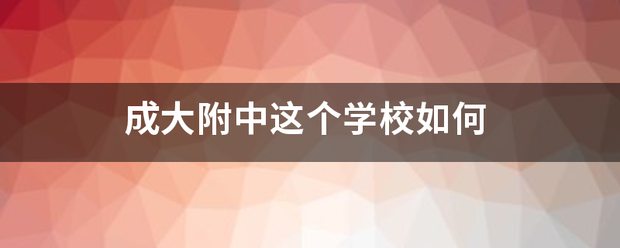 成大附中这个学校如何